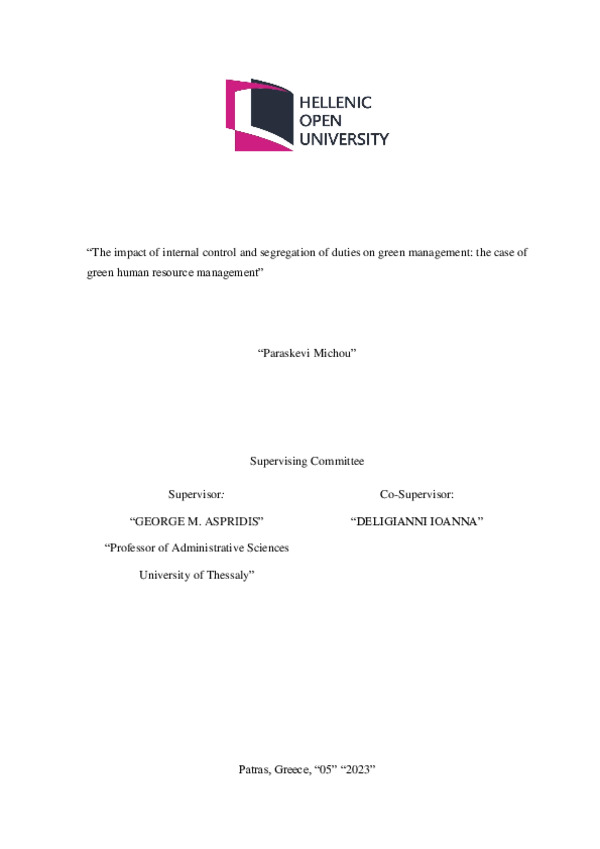 HELLENIC
OPEN
UNIVERSITY

“The impact of internal control and segregation of duties on green management: the case of green human resource management”

“Paraskevi Michou”

Supervising Committee

Supervisor:

“GEORGE M. ASPRIDIS”

“Professor of Administrative Sciences

University of Thessaly”

Co-Supervisor:

“DELIGIANNI IOANNA”

Patras, Greece, “05” “2023”